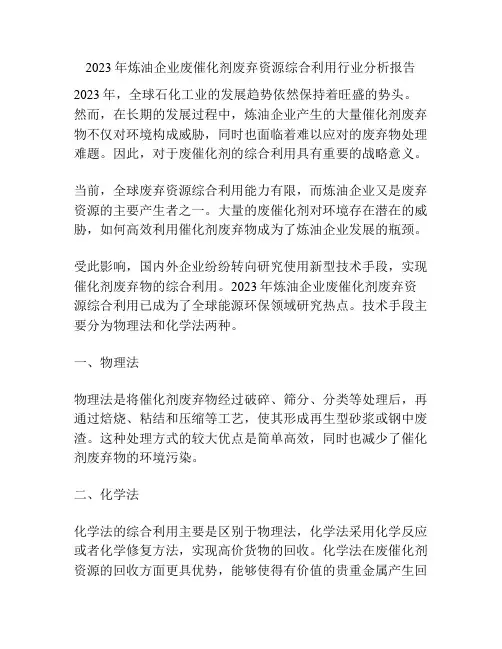 2023 年炼油企业废催化剂废弃资源综合利用行业分析报告

2023 年，全球石化工业的发展趋势依然保持着旺盛的势头。然而，在长期的发展过程中，炼油企业产生的大量催化剂废弃物不仅对环境构成威胁，同时也面临着难以应对的废弃物处理难题。因此，对于废催化剂的综合利用具有重要的战略意义。

当前，全球废弃资源综合利用能力有限，而炼油企业又是废弃资源的主要产生者之一。大量的废催化剂对环境存在潜在的威胁，如何高效利用催化剂废弃物成为了炼油企业发展的瓶颈。

受此影响，国内外企业纷纷转向研究使用新型技术手段，实现催化剂废弃物的综合利用。2023 年炼油企业废催化剂废弃资源综合利用已成为了全球能源环保领域研究热点。技术手段主要分为物理法和化学法两种。

一、物理法

物理法是将催化剂废弃物经过破碎、筛分、分类等处理后，再通过焙烧、粘结和压缩等工艺，使其形成再生型砂浆或钢中废渣。这种处理方式的较大优点是简单高效，同时也减少了催化剂废弃物的环境污染。

二、化学法

化学法的综合利用主要是区别于物理法，化学法采用化学反应或者化学修复方法，实现高价货物的回收。化学法在废催化剂资源的回收方面更具优势，能够使得有价值的贵重金属产生回